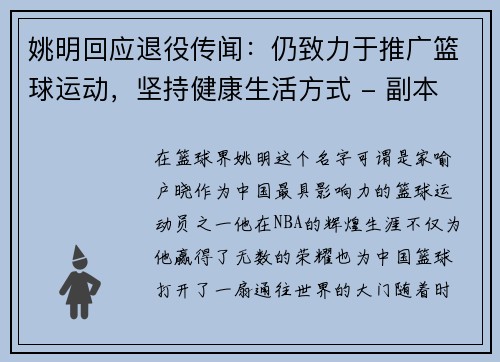 姚明回应退役传闻：仍致力于推广篮球运动，坚持健康生活方式 - 副本

在篮球界姚明这个名字可谓是家喻户晓作为中国最具影响力的篮球运动员之一他在NBA的辉煌生涯不仅为他赢得了无数的荣耀也为中国篮球打开了一扇通往世界的大门随着时